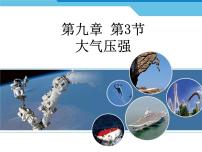 第九章 第3节
大气压强